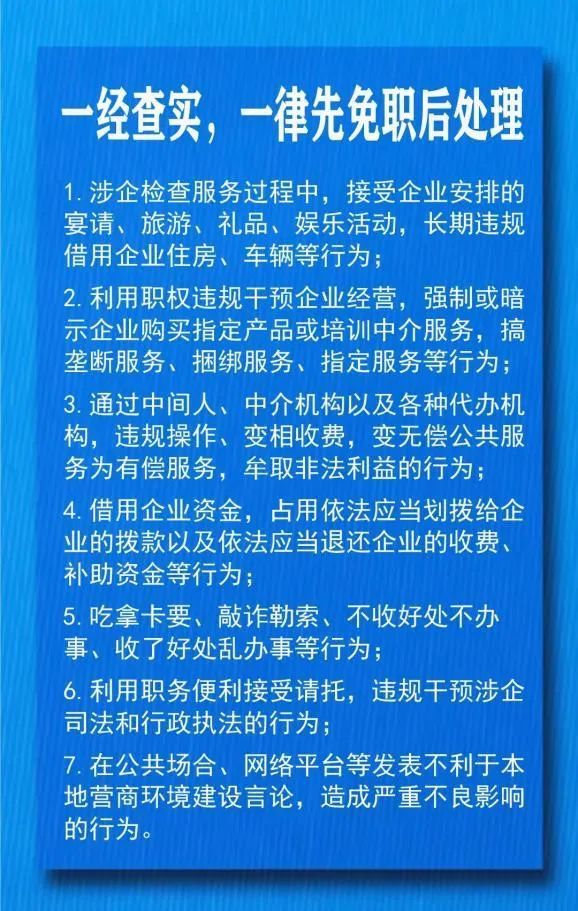 一经查实，一律先免职后处理

1.涉企检查服务过程中，接受企业安排的宴请、旅游、礼品、娱乐活动，长期违规借用企业住房、车辆等行为；

2.利用职权违规干预企业经营，强制或暗示企业购买指定产品或培训中介服务，搞垄断服务、捆绑服务、指定服务等行为；

3.通过中间人、中介机构以及各种代办机构，违规操作、变相收费，变无偿公共服务为有偿服务，牟取非法利益的行为；

4.借用企业资金，占用依法应当划拨给企业的拨款以及依法应当退还企业的收费、补助资金等行为；

5.吃拿卡要、敲诈勒索、不收好处不办事、收了好处乱办事等行为；

6.利用职务便利接受请托，违规干预涉企司法和行政执法的行为；

7.在公共场合、网络平台等发表不利于本地营商环境建设言论，造成严重不良影响的行为。